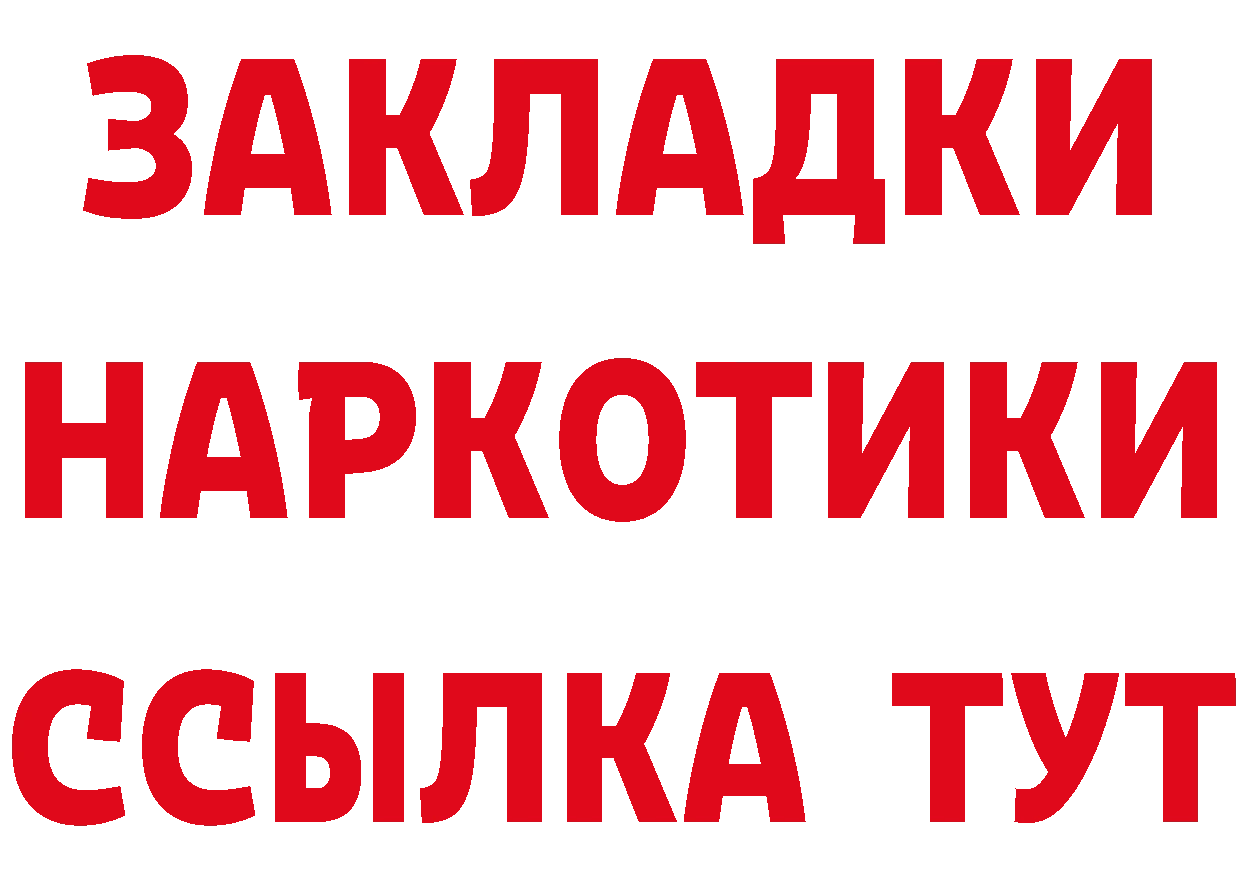 ЗАКЛАДКИ НАРКОТИКИ ССЫЛКА ТУТ